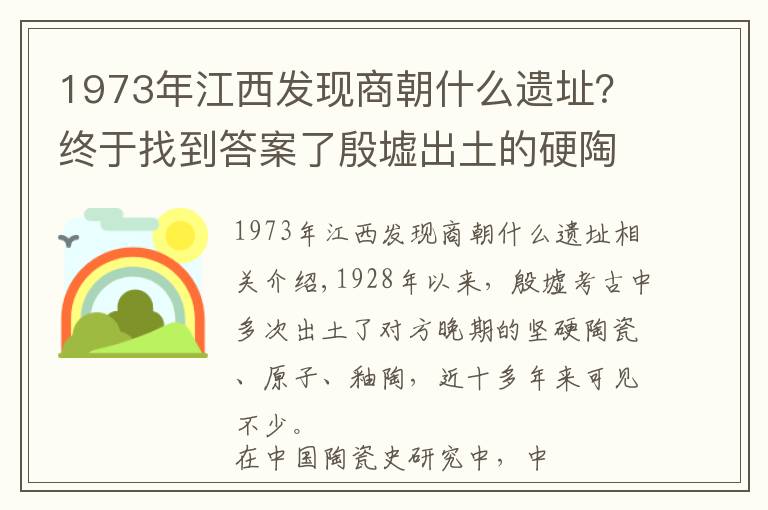 1973年江西发现商朝什么遗址？终于找到答案了殷墟出土的硬陶

1973年江西发现商朝什么遗址相关介绍，1928年以来，殷墟考古中多次出土了对方晚期的坚硬陶瓷、原子、釉陶，近十多年来可见不少。

在中国陶瓷史研究中，中